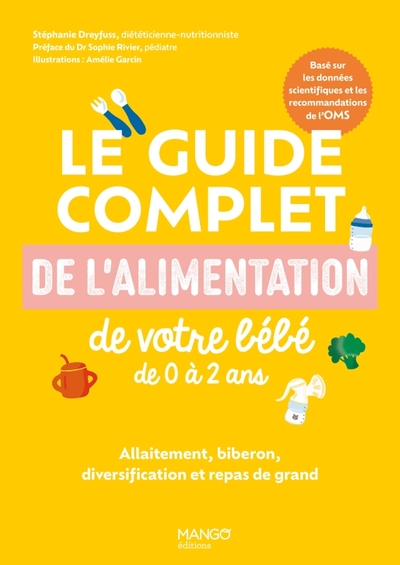 Stéphanie Dreyfuss, diététicienne-nutritionniste
Préface du Dr Sophie Rivier, pédiatre
Illustrations : Amélie Garcin

Basé sur les données scientifiques et les recommandations de l'OMS

LE GUIDE COMPLET
DE L'ALIMENTATION
de votre bébé
de 0 à 2 ans

Allaitement, biberon, diversification et repas de grand

MANGO
éditions